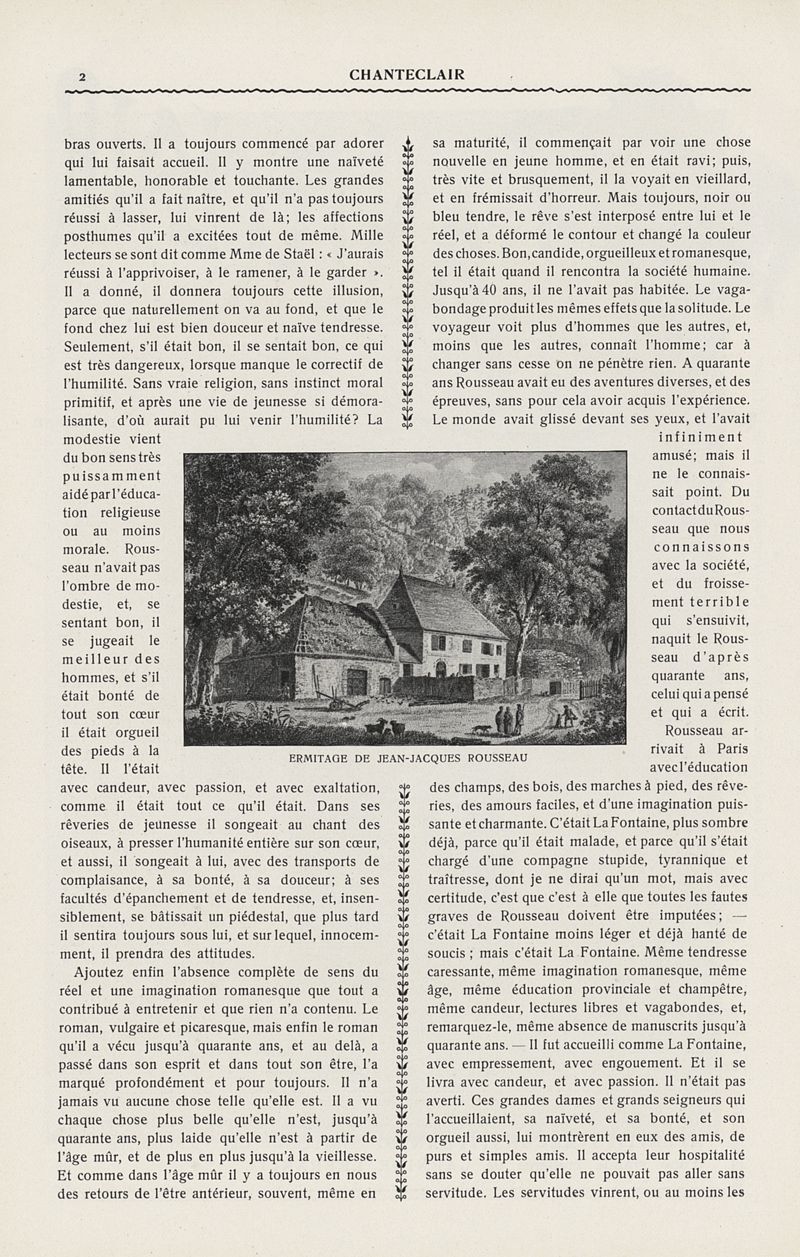 2 CHANTECLAIR

bras ouverts. Il a toujours commencé par adorer qui lui faisait accueil. Il y montre une naïveté lamentable, honorable et touchante. Les grandes amitiés qu'il a fait naître, et qu'il n'a pas toujours réussi à lasser, lui vinrent de là; les affections posthumes qu'il a excitées tout de même. Mille lecteurs se sont dit comme Mme de Staël : « J'aurais réussi à l'apprivoiser, à le ramener, à le garder ». Il a donné, il donnera toujours cette illusion, parce que naturellement on va au fond, et que le fond chez lui est bien douceur et naïve tendresse. Seulement, s'il était bon, il se sentait bon, ce qui est très dangereux, lorsque manque le correctif de l'humilité. Sans vraie religion, sans instinct moral primitif, et après une vie de jeunesse si démoralisante, d'où aurait pu lui venir l'humilité? La modestie vient du bon sens très puissamment aidé par l'éducation religieuse ou au moins morale. Rousseau n'avait pas l'ombre de modestie, et, se sentant bon, il se jugeait le meilleur des hommes, et s'il était bonté de tout son cœur il était orgueil des pieds à la tête. Il l'était avec candeur, avec passion, et avec exaltation, comme il était tout ce qu'il était. Dans ses rêveries de jeunesse il songeait au chant des oiseaux, à presser l'humanité entière sur son cœur, et aussi, il songeait à lui, avec des transports de complaisance, à sa bonté, à sa douceur; à ses facultés d'épanchement et de tendresse, et, insensiblement, se bâtissait un piédestal, que plus tard il sentira toujours sous lui, et sur lequel, innocemment, il prendra des attitudes.

Ajoutez enfin l'absence complète de sens du réel et une imagination romanesque que tout a contribué à entretenir et que rien n'a contenu. Le roman, vulgaire et picaresque, mais enfin le roman qu'il a vécu jusqu'à quarante ans, et au delà, a passé dans son esprit et dans tout son être, l'a marqué profondément et pour toujours. Il n'a jamais vu aucune chose telle qu'elle est. Il a vu chaque chose plus belle qu'elle n'est, jusqu'à quarante ans, plus laide qu'elle n'est à partir de l'âge mûr, et de plus en plus jusqu'à la vieillesse. Et comme dans l'âge mûr il y a toujours en nous des retours de l'être antérieur, souvent, même en sa maturité, il commençait par voir une chose nouvelle en jeune homme, et en était ravi; puis, très vite et brusquement, il la voyait en vieillard, et en frémissait d'horreur. Mais toujours, noir ou bleu tendre, le rêve s'est interposé entre lui et le réel, et a déformé le contour et changé la couleur des choses. Bon, candide, orgueilleux et romanesque, tel il était quand il rencontra la société humaine. Jusqu'à 40 ans, il ne l'avait pas habitée. Le vagabondage produit les mêmes effets que la solitude. Le voyageur voit plus d'hommes que les autres, et, moins que les autres, connaît l'homme; car à changer sans cesse on ne pénètre rien. A quarante ans Rousseau avait eu des aventures diverses, et des épreuves, sans pour cela avoir acquis l'expérience. Le monde avait glissé devant ses yeux, et l'avait infiniment amusé; mais il ne le connaissait point. Du contact du Rousseau que nous connaissons avec la société, et du froissement terrible qui s'ensuivit, naquit le Rousseau d'après quarante ans, celui qui a pensé et qui a écrit. Rousseau arrivait à Paris avec l'éducation des champs, des bois, des marches à pied, des rêveries, des amours faciles, et d'une imagination puissante et charmante. C'était La Fontaine, plus sombre déjà, parce qu'il était malade, et parce qu'il s'était chargé d'une compagne stupide, tyrannique et traîtresse, dont je ne dirai qu'un mot, mais avec certitude, c'est que c'est à elle que toutes les fautes graves de Rousseau doivent être imputées; — c'était La Fontaine moins léger et déjà hanté de soucis ; mais c'était La Fontaine. Même tendresse caressante, même imagination romanesque, même âge, même éducation provinciale et champêtre, même candeur, lectures libres et vagabondes, et, remarquez-le, même absence de manuscrits jusqu'à quarante ans. — Il fut accueilli comme La Fontaine, avec empressement, avec engouement. Et il se livra avec candeur, et avec passion. Il n'était pas averti. Ces grandes dames et grands seigneurs qui l'accueillaient, sa naïveté, et sa bonté, et son orgueil aussi, lui montrèrent en eux des amis, de purs et simples amis. Il accepta leur hospitalité sans se douter qu'elle ne pouvait pas aller sans servitude. Les servitudes vinrent, ou au moins les

ERMITAGE DE JEAN-JACQUES ROUSSEAU